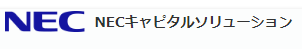 NEC NECキャピタルソリューション